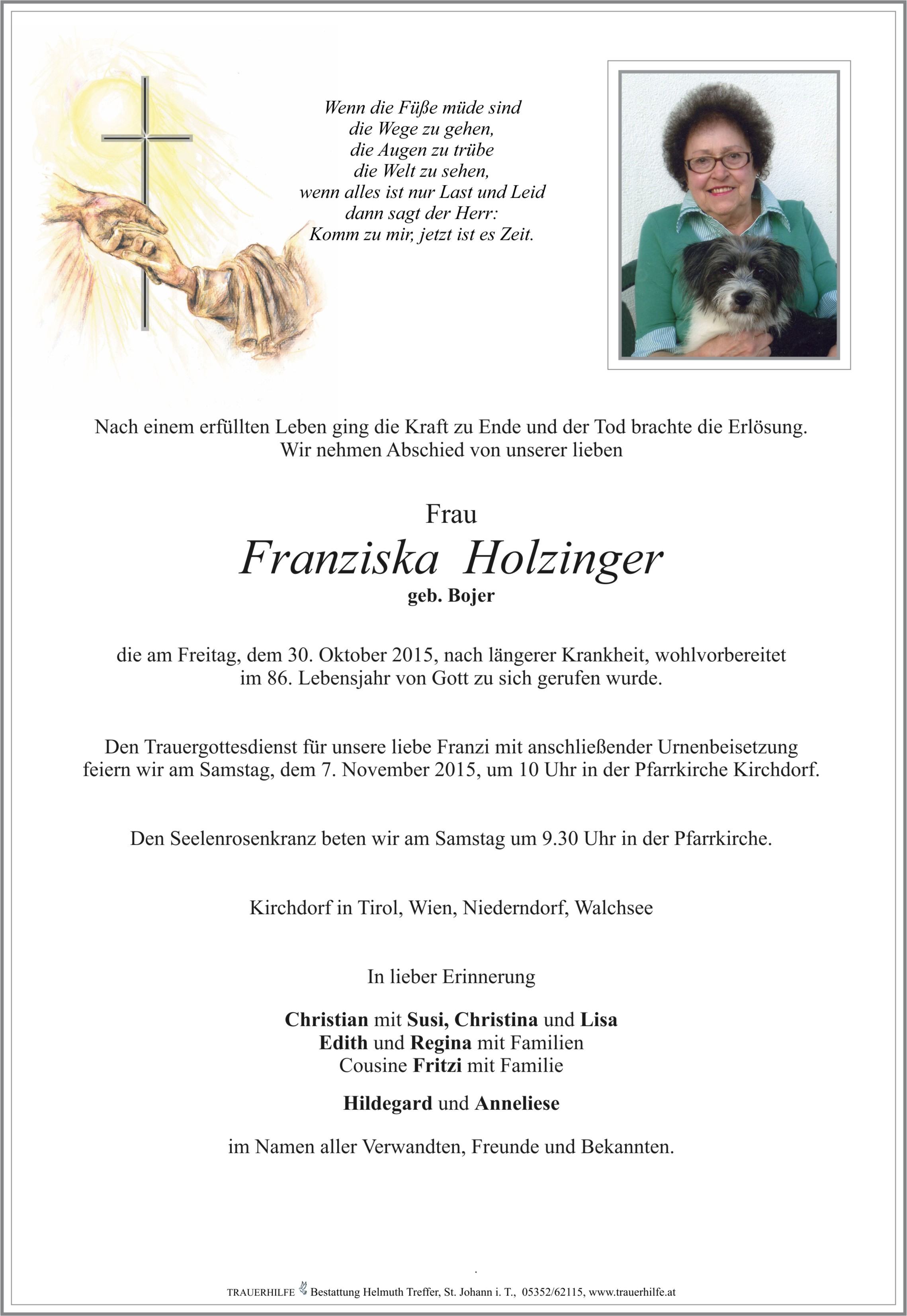 Wenn die Füße müde sind
die Wege zu gehen,
die Augen zu trübe
die Welt zu sehen,
wenn alles ist nur Last und Leid
dann sagt der Herr:
Komm zu mir, jetzt ist es Zeit.

Nach einem erfüllten Leben ging die Kraft zu Ende und der Tod brachte die Erlösung.
Wir nehmen Abschied von unserer lieben

Frau
Franziska Holzinger
geb. Bojer

die am Freitag, dem 30. Oktober 2015, nach längerer Krankheit, wohlvorbereitet im 86. Lebensjahr von Gott zu sich gerufen wurde.

Den Trauergottesdienst für unsere liebe Franzi mit anschließender Urnenbeisetzung feiern wir am Samstag, dem 7. November 2015, um 10 Uhr in der Pfarrkirche Kirchdorf.

Den Seelenrosenkranz beten wir am Samstag um 9.30 Uhr in der Pfarrkirche.

Kirchdorf in Tirol, Wien, Niederndorf, Walchsee

In lieber Erinnerung

Christian mit Susi, Christina und Lisa
Edith und Regina mit Familien
Cousine Fritzi mit Familie

Hildegard und Anneliese

im Namen aller Verwandten, Freunde und Bekannten.

TRAUERHILFE Bestattung Helmuth Treffer, St. Johann i. T., 05352/62115, www.trauerhilfe.at